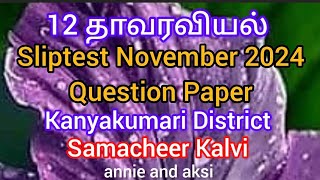 12 தாவரவியல்
Sliptest November 2024
Question Paper
Kanyakumari District
Samacheer Kalvi
annie and aksi